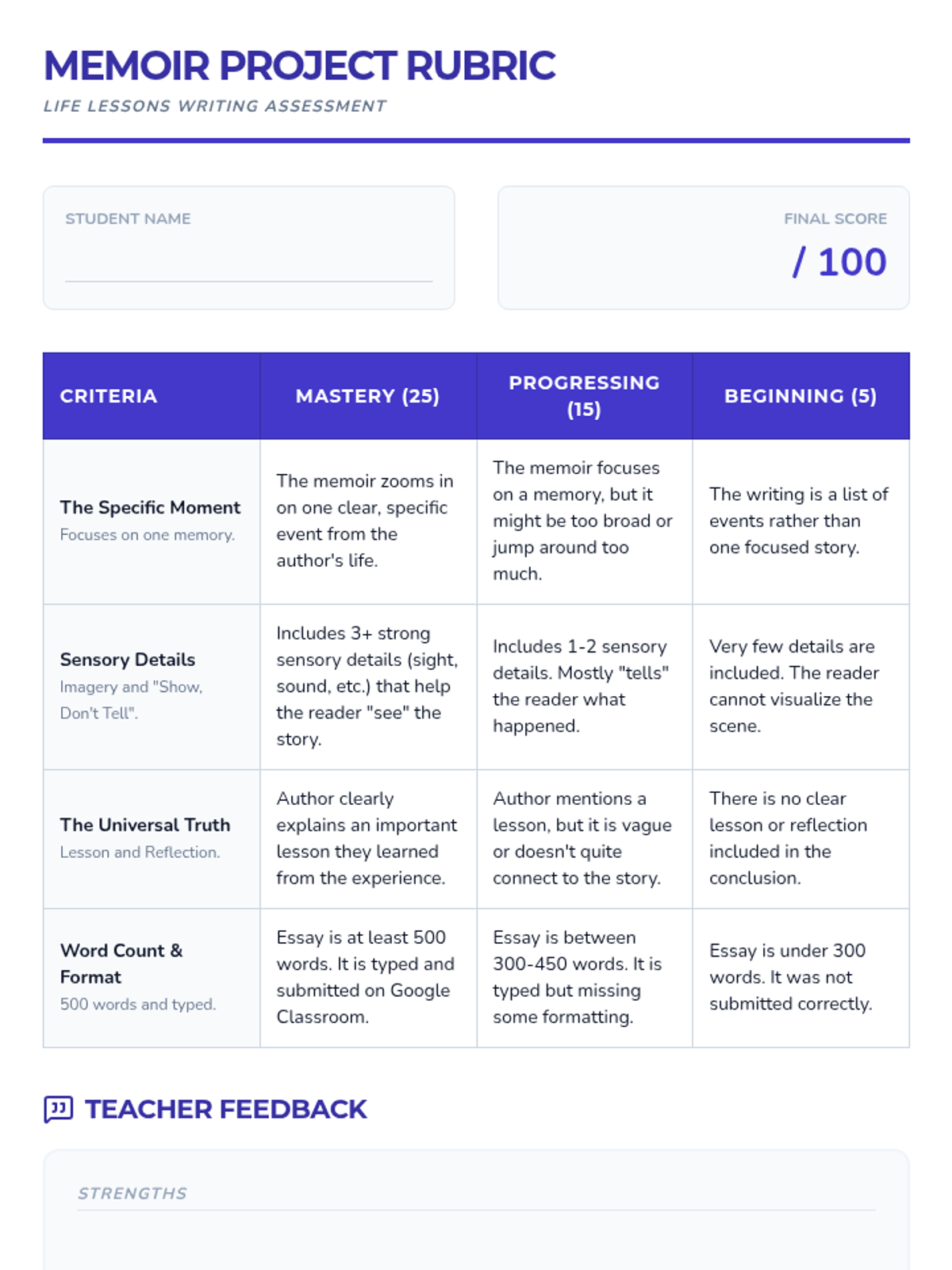 MEMOIR PROJECT RUBRIC
LIFE LESSONS WRITING ASSESSMENT

STUDENT NAME

FINAL SCORE
/ 100

| CRITERIA | MASTERY (25) | PROGRESSING (15) | BEGINNING (5) |
|---|---|---|---|
| The Specific Moment Focuses on one memory. | The memoir zooms in on one clear, specific event from the author's life. | The memoir focuses on a memory, but it might be too broad or jump around too much. | The writing is a list of events rather than one focused story. |
| Sensory Details Imagery and "Show, Don't Tell". | Includes 3+ strong sensory details (sight, sound, etc.) that help the reader "see" the story. | Includes 1-2 sensory details. Mostly "tells" the reader what happened. | Very few details are included. The reader cannot visualize the scene. |
| The Universal Truth Lesson and Reflection. | Author clearly explains an important lesson they learned from the experience. | Author mentions a lesson, but it is vague or doesn't quite connect to the story. | There is no clear lesson or reflection included in the conclusion. |
| Word Count & Format 500 words and typed. | Essay is at least 500 words. It is typed and submitted on Google Classroom. | Essay is between 300-450 words. It is typed but missing some formatting. | Essay is under 300 words. It was not submitted correctly. |

TEACHER FEEDBACK

STRENGTHS